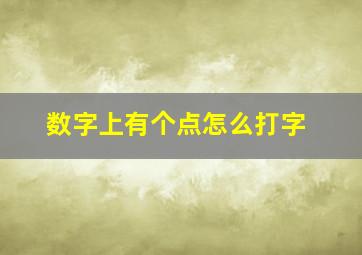 数字上有个点怎么打字